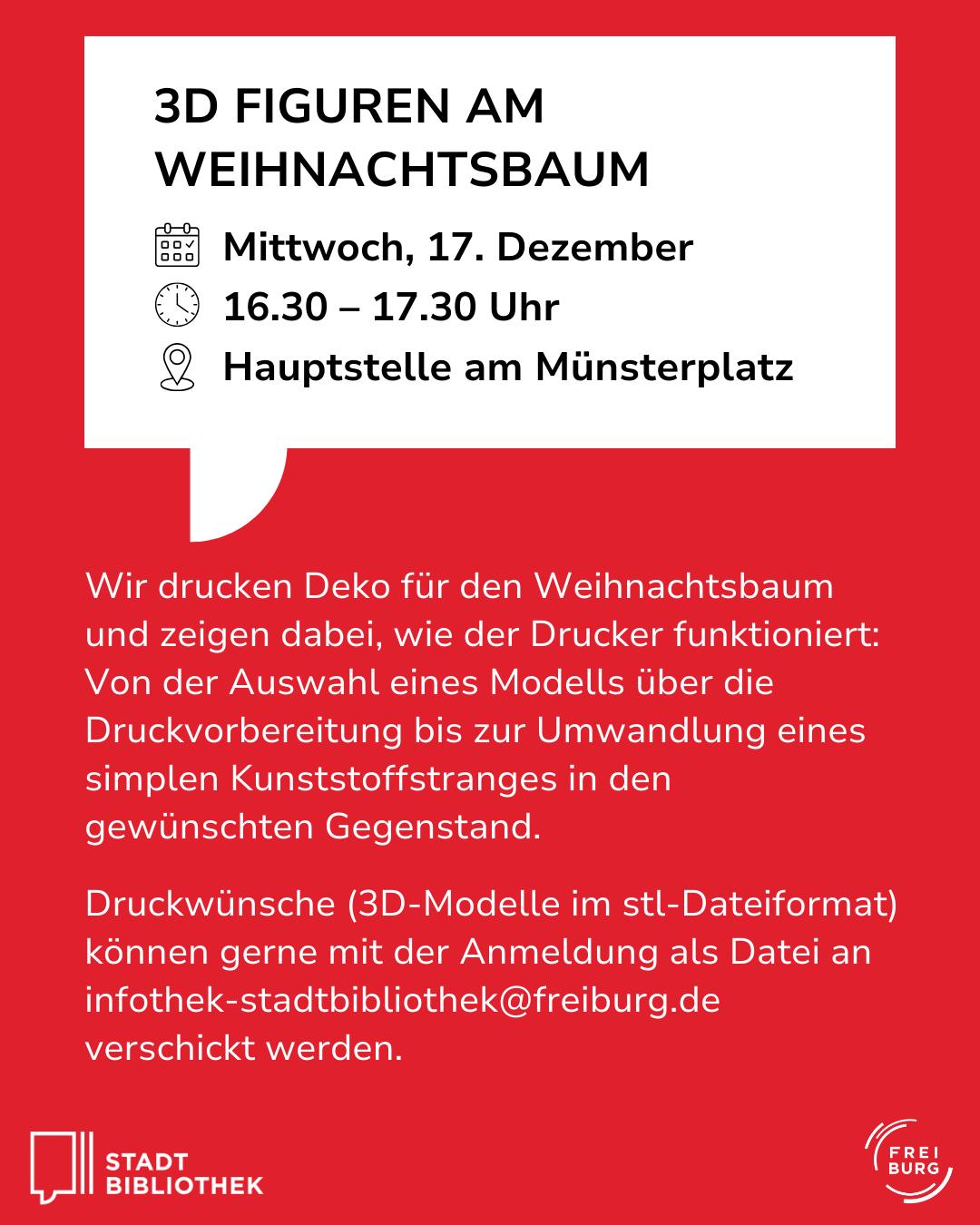 3D FIGUREN AM WEIHNACHTSBAUM

Mittwoch, 17. Dezember

16.30 – 17.30 Uhr

Hauptstelle am Münsterplatz

Wir drucken Deko für den Weihnachtsbaum und zeigen dabei, wie der Drucker funktioniert: Von der Auswahl eines Modells über die Druckvorbereitung bis zur Umwandlung eines simplen Kunststoffstranges in den gewünschten Gegenstand.

Druckwünsche (3D-Modelle im stl-Dateiformat) können gerne mit der Anmeldung als Datei an infothek-stadtbibliothek@freiburg.de verschickt werden.

STADT BIBLIOTHEK

FREI BURG